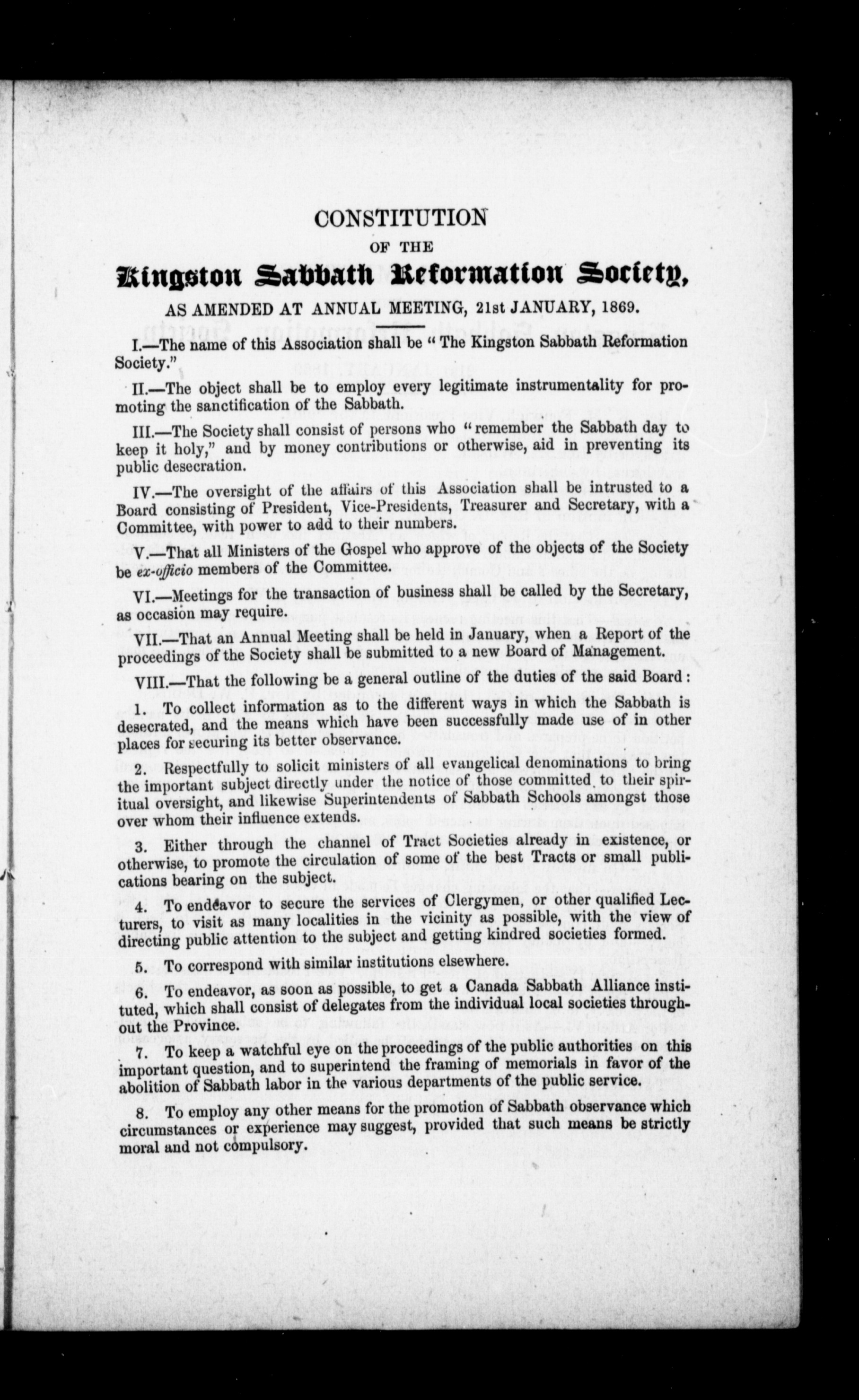 CONSTITUTION

OF THE

Kingston Sabbath Reformation Society,

AS AMENDED AT ANNUAL MEETING, 21st JANUARY, 1869.

I.—The name of this Association shall be "The Kingston Sabbath Reformation Society."

II.—The object shall be to employ every legitimate instrumentality for promoting the sanctification of the Sabbath.

III.—The Society shall consist of persons who "remember the Sabbath day to keep it holy," and by money contributions or otherwise, aid in preventing its public desecration.

IV.—The oversight of the affairs of this Association shall be intrusted to a Board consisting of President, Vice-Presidents, Treasurer and Secretary, with a Committee, with power to add to their numbers.

V.—That all Ministers of the Gospel who approve of the objects of the Society be ex-officio members of the Committee.

VI.—Meetings for the transaction of business shall be called by the Secretary, as occasion may require.

VII.—That an Annual Meeting shall be held in January, when a Report of the proceedings of the Society shall be submitted to a new Board of Management.

VIII.—That the following be a general outline of the duties of the said Board:

1. To collect information as to the different ways in which the Sabbath is desecrated, and the means which have been successfully made use of in other places for securing its better observance.

2. Respectfully to solicit ministers of all evangelical denominations to bring the important subject directly under the notice of those committed to their spiritual oversight, and likewise Superintendents of Sabbath Schools amongst those over whom their influence extends.

3. Either through the channel of Tract Societies already in existence, or otherwise, to promote the circulation of some of the best Tracts or small publications bearing on the subject.

4. To endeavor to secure the services of Clergymen, or other qualified Lecturers, to visit as many localities in the vicinity as possible, with the view of directing public attention to the subject and getting kindred societies formed.

5. To correspond with similar institutions elsewhere.

6. To endeavor, as soon as possible, to get a Canada Sabbath Alliance instituted, which shall consist of delegates from the individual local societies throughout the Province.

7. To keep a watchful eye on the proceedings of the public authorities on this important question, and to superintend the framing of memorials in favor of the abolition of Sabbath labor in the various departments of the public service.

8. To employ any other means for the promotion of Sabbath observance which circumstances or experience may suggest, provided that such means be strictly moral and not compulsory.